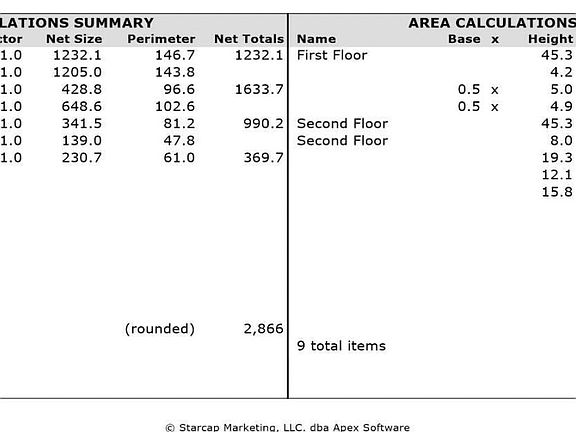 LATIONS SUMMARY

| ctor | Net Size | Perimeter | Net Totals |
|---|---|---|---|
| 1.0 | 1232.1 | 146.7 | 1232.1 |
| 1.0 | 1205.0 | 143.8 | |
| 1.0 | 428.8 | 96.6 | 1633.7 |
| 1.0 | 648.6 | 102.6 | |
| 1.0 | 341.5 | 81.2 | 990.2 |
| 1.0 | 139.0 | 47.8 | |
| 1.0 | 230.7 | 61.0 | 369.7 |
| | | (rounded) | 2,866 |

AREA CALCULATIONS

| Name | Base | x | Height |
|---|---|---|---|
| First Floor | | | 45.3 |
| | | | 4.2 |
| | 0.5 | x | 5.0 |
| | 0.5 | x | 4.9 |
| Second Floor | | | 45.3 |
| Second Floor | | | 8.0 |
| | | | 19.3 |
| | | | 12.1 |
| | | | 15.8 |

9 total items

© Starcap Marketing, LLC. dba Apex Software